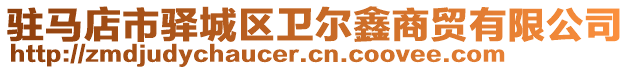 驻马店市驿城区卫尔鑫商贸有限公司
http://zmdjudychaucer.cn.coovee.com